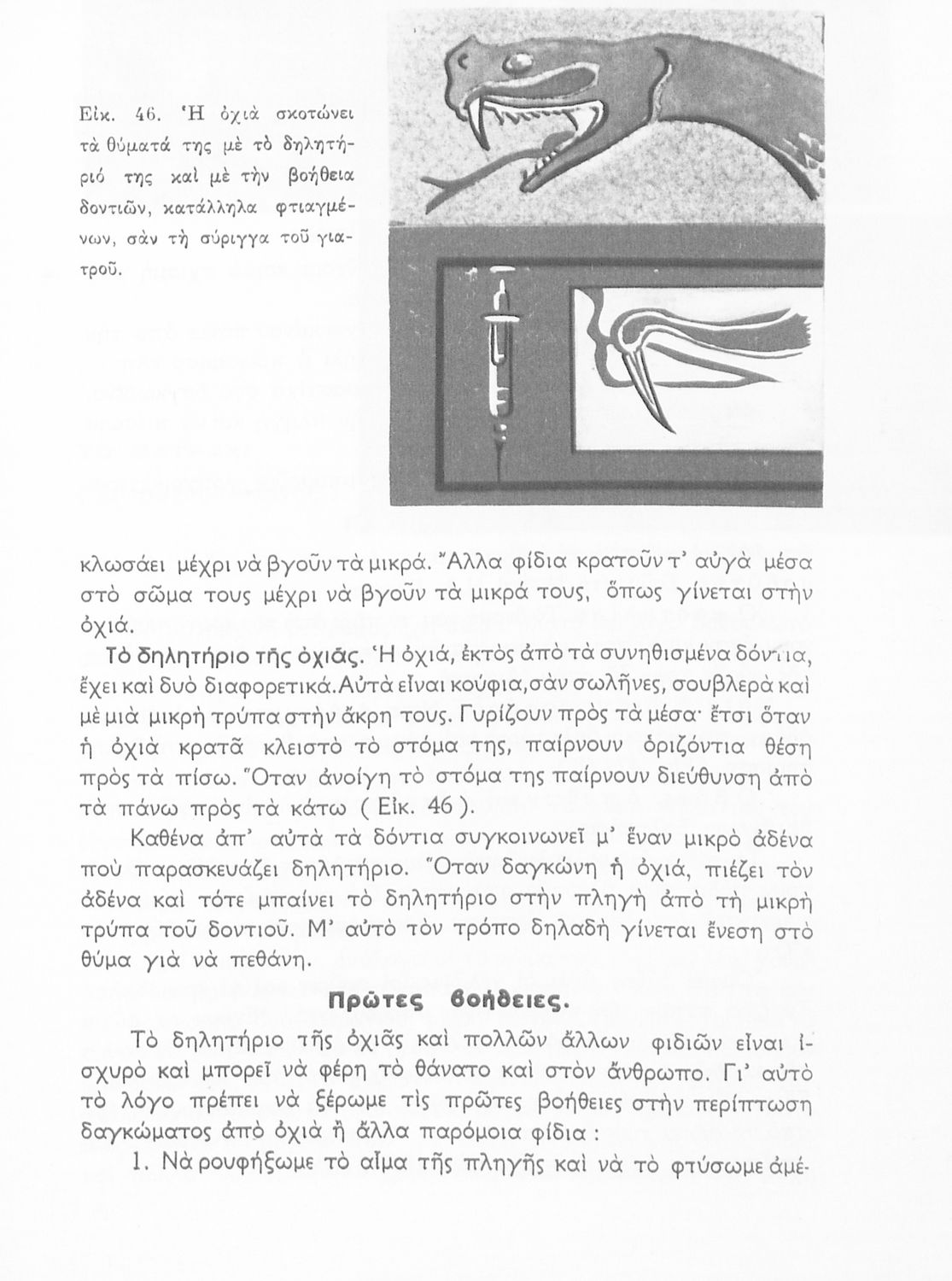 Εἰκ. 46. Ἡ ὀχιὰ σκοτώνει τὰ θύματά της μὲ τὸ δηλητήριό της καὶ μὲ τὴν βοήθεια δοντιῶν, κατάλληλα φτιαγμένων, σὰν τὴ σύριγγα τοῦ γιατροῦ.

κλωσάει μέχρι νὰ βγοῦν τὰ μικρά. Ἄλλα φίδια κρατοῦν τ' αὐγὰ μέσα στὸ σῶμα τους μέχρι νὰ βγοῦν τὰ μικρά τους, ὅπως γίνεται στὴν ὀχιά.

Τὸ δηλητήριο τῆς ὀχιᾶς. Ἡ ὀχιά, ἐκτὸς ἀπὸ τὰ συνηθισμένα δόντια, ἔχει καὶ δυὸ διαφορετικά. Αὐτὰ εἶναι κούφια, σὰν σωλῆνες, σουβλερὰ καὶ μὲ μιὰ μικρὴ τρύπα στὴν ἄκρη τους. Γυρίζουν πρὸς τὰ μέσα· ἔτσι ὅταν ἡ ὀχιὰ κρατᾶ κλειστὸ τὸ στόμα της, παίρνουν ὁριζόντια θέση πρὸς τὰ πίσω. Ὅταν ἀνοίγη τὸ στόμα της παίρνουν διεύθυνση ἀπὸ τὰ πάνω πρὸς τὰ κάτω ( Εἰκ. 46 ).

Καθένα ἀπ' αὐτὰ τὰ δόντια συγκοινωνεῖ μ' ἕναν μικρὸ ἀδένα ποὺ παρασκευάζει δηλητήριο. Ὅταν δαγκώνη ἡ ὀχιά, πιέζει τὸν ἀδένα καὶ τότε μπαίνει τὸ δηλητήριο στὴν πληγὴ ἀπὸ τὴ μικρὴ τρύπα τοῦ δοντιοῦ. Μ' αὐτὸ τὸν τρόπο δηλαδὴ γίνεται ἔνεση στὸ θύμα γιὰ νὰ πεθάνη.

Πρῶτες βοήθειες.

Τὸ δηλητήριο τῆς ὀχιᾶς καὶ πολλῶν ἄλλων φιδιῶν εἶναι ἰσχυρὸ καὶ μπορεῖ νὰ φέρη τὸ θάνατο καὶ στὸν ἄνθρωπο. Γι' αὐτὸ τὸ λόγο πρέπει νὰ ξέρωμε τὶς πρῶτες βοήθειες στὴν περίπτωση δαγκώματος ἀπὸ ὀχιὰ ἢ ἄλλα παρόμοια φίδια :

1. Νὰ ρουφήξωμε τὸ αἷμα τῆς πληγῆς καὶ νὰ τὸ φτύσωμε ἀμέ-